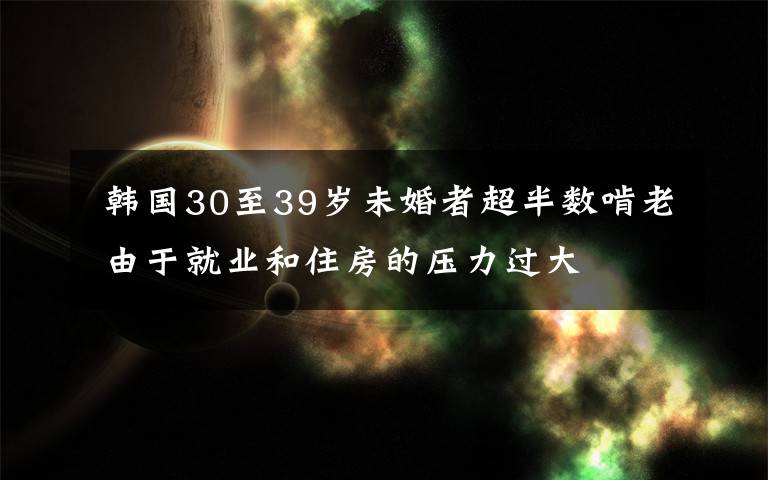 韩国30至39岁未婚者超半数啃老 由于就业和住房的压力过大